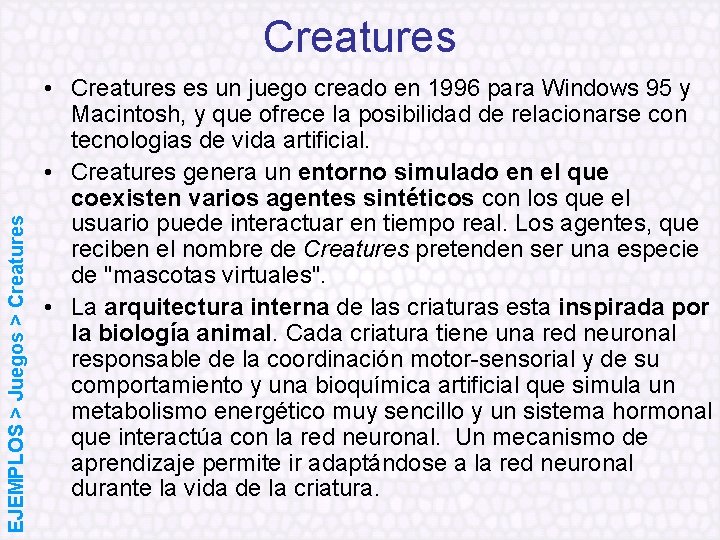 Creatures

• Creatures es un juego creado en 1996 para Windows 95 y Macintosh, y que ofrece la posibilidad de relacionarse con tecnologias de vida artificial.

• Creatures genera un entorno simulado en el que coexisten varios agentes sintéticos con los que el usuario puede interactuar en tiempo real. Los agentes, que reciben el nombre de Creatures pretenden ser una especie de "mascotas virtuales".

• La arquitectura interna de las criaturas esta inspirada por la biología animal. Cada criatura tiene una red neuronal responsable de la coordinación motor-sensorial y de su comportamiento y una bioquímica artificial que simula un metabolismo energético muy sencillo y un sistema hormonal que interactúa con la red neuronal. Un mecanismo de aprendizaje permite ir adaptándose a la red neuronal durante la vida de la criatura.

EJEMPLOS > Juegos > Creatures